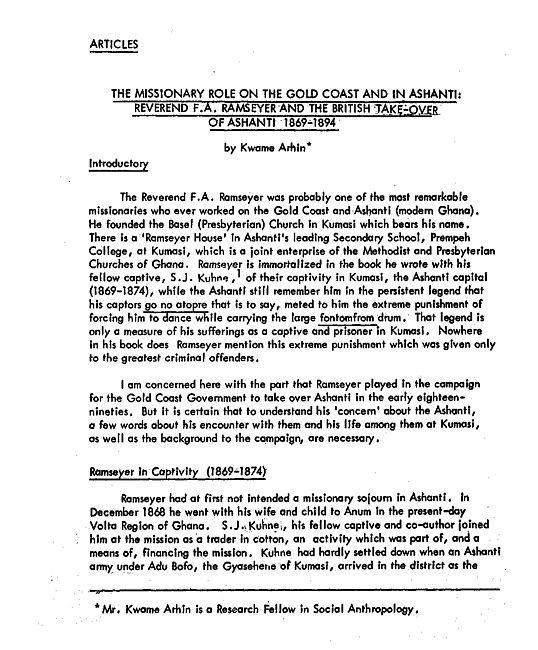 ARTICLES

THE MISSIONARY ROLE ON THE GOLD COAST AND IN ASHANTI: REVEREND F.A. RAMSEYER AND THE BRITISH TAKE-OVER OF ASHANTI 1869-1894

by Kwame Arhin*

Introductory

The Reverend F.A. Ramseyer was probably one of the most remarkable missionaries who ever worked on the Gold Coast and Ashanti (modern Ghana). He founded the Basel (Presbyterian) Church in Kumasi which bears his name. There is a 'Ramseyer House' in Ashanti's leading Secondary School, Prempeh College, at Kumasi, which is a joint enterprise of the Methodist and Presbyterian Churches of Ghana. Ramseyer is immortalized in the book he wrote with his fellow captive, S.J. Kuhne,$^1$ of their captivity in Kumasi, the Ashanti capital (1869-1874), while the Ashanti still remember him in the persistent legend that his captors go no atopre that is to say, meted to him the extreme punishment of forcing him to dance while carrying the large fontomfrom drum. That legend is only a measure of his sufferings as a captive and prisoner in Kumasi. Nowhere in his book does Ramseyer mention this extreme punishment which was given only to the greatest criminal offenders.

I am concerned here with the part that Ramseyer played in the campaign for the Gold Coast Government to take over Ashanti in the early eighteen-nineties. But it is certain that to understand his 'concern' about the Ashanti, a few words about his encounter with them and his life among them at Kumasi, as well as the background to the campaign, are necessary.

Ramseyer in Captivity (1869-1874)

Ramseyer had at first not intended a missionary sojourn in Ashanti. In December 1868 he went with his wife and child to Anum in the present-day Volta Region of Ghana. S.J. Kuhne, his fellow captive and co-author joined him at the mission as a trader in cotton, an activity which was part of, and a means of, financing the mission. Kuhne had hardly settled down when an Ashanti army under Adu Bofo, the Gyasehene of Kumasi, arrived in the district as the

* Mr. Kwame Arhin is a Research Fellow in Social Anthropology.